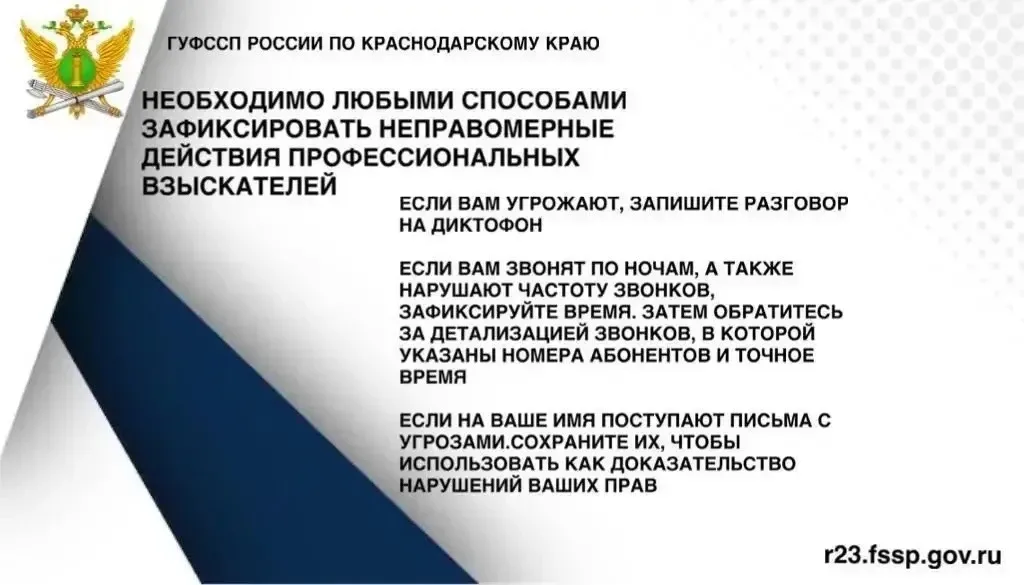 ГУФССП РОССИИ ПО КРАСНОДАРСКОМУ КРАЮ

НЕОБХОДИМО ЛЮБЫМИ СПОСОБАМИ ЗАФИКСИРОВАТЬ НЕПРАВОМЕРНЫЕ ДЕЙСТВИЯ ПРОФЕССИОНАЛЬНЫХ ВЗЫСКАТЕЛЕЙ

ЕСЛИ ВАМ УГРОЖАЮТ, ЗАПИШИТЕ РАЗГОВОР НА ДИКТОФОН

ЕСЛИ ВАМ ЗВОНЯТ ПО НОЧАМ, А ТАКЖЕ НАРУШАЮТ ЧАСТОТУ ЗВОНКОВ, ЗАФИКСИРУЙТЕ ВРЕМЯ. ЗАТЕМ ОБРАТИТЕСЬ ЗА ДЕТАЛИЗАЦИЕЙ ЗВОНКОВ, В КОТОРОЙ УКАЗАНЫ НОМЕРА АБОНЕНТОВ И ТОЧНОЕ ВРЕМЯ

ЕСЛИ НА ВАШЕ ИМЯ ПОСТУПАЮТ ПИСЬМА С УГРОЗАМИ.СОХРАНИТЕ ИХ, ЧТОБЫ ИСПОЛЬЗОВАТЬ КАК ДОКАЗАТЕЛЬСТВО НАРУШЕНИЙ ВАШИХ ПРАВ

r23.fssp.gov.ru